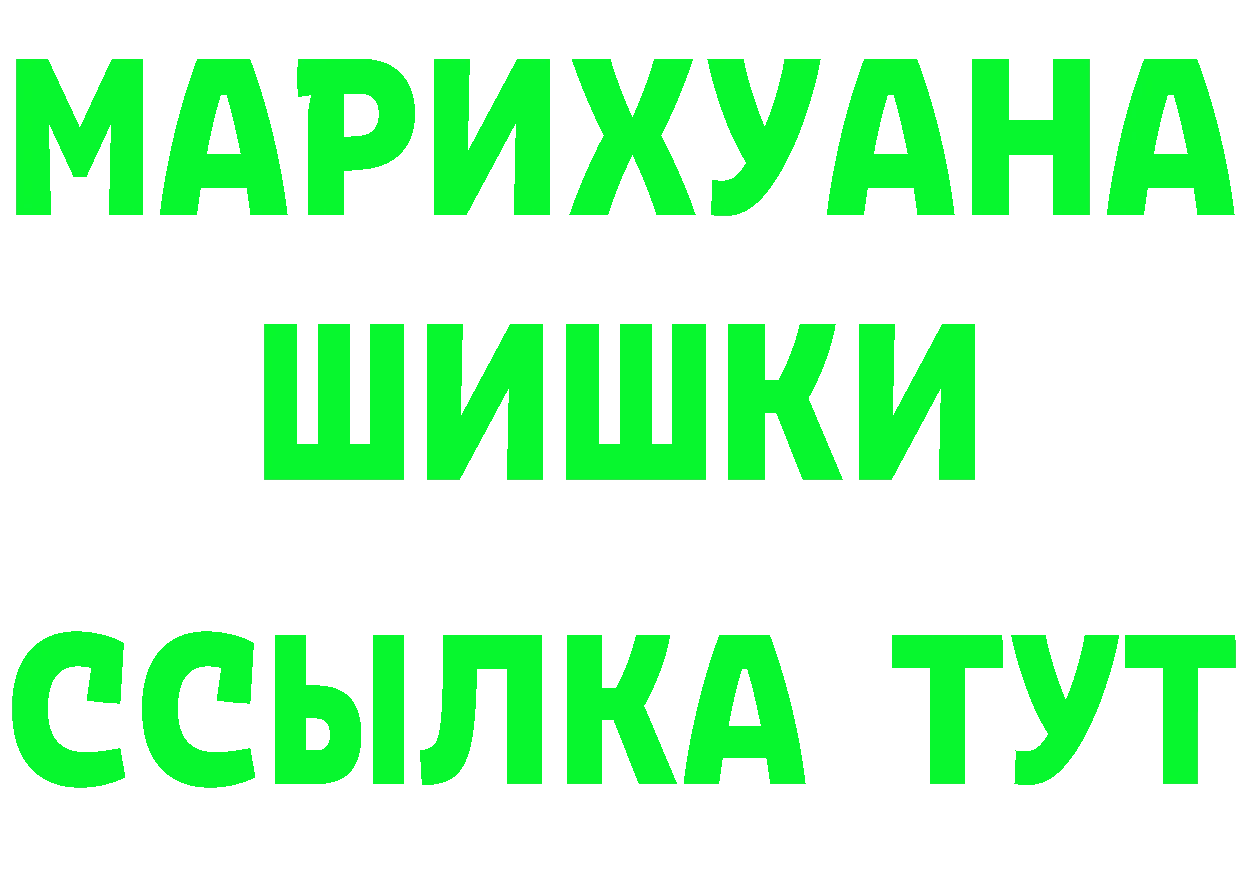 МАРИХУАНА
ШИШКИ
ССЫЛКА ТУТ